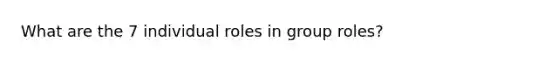 What are the 7 individual roles in group roles?